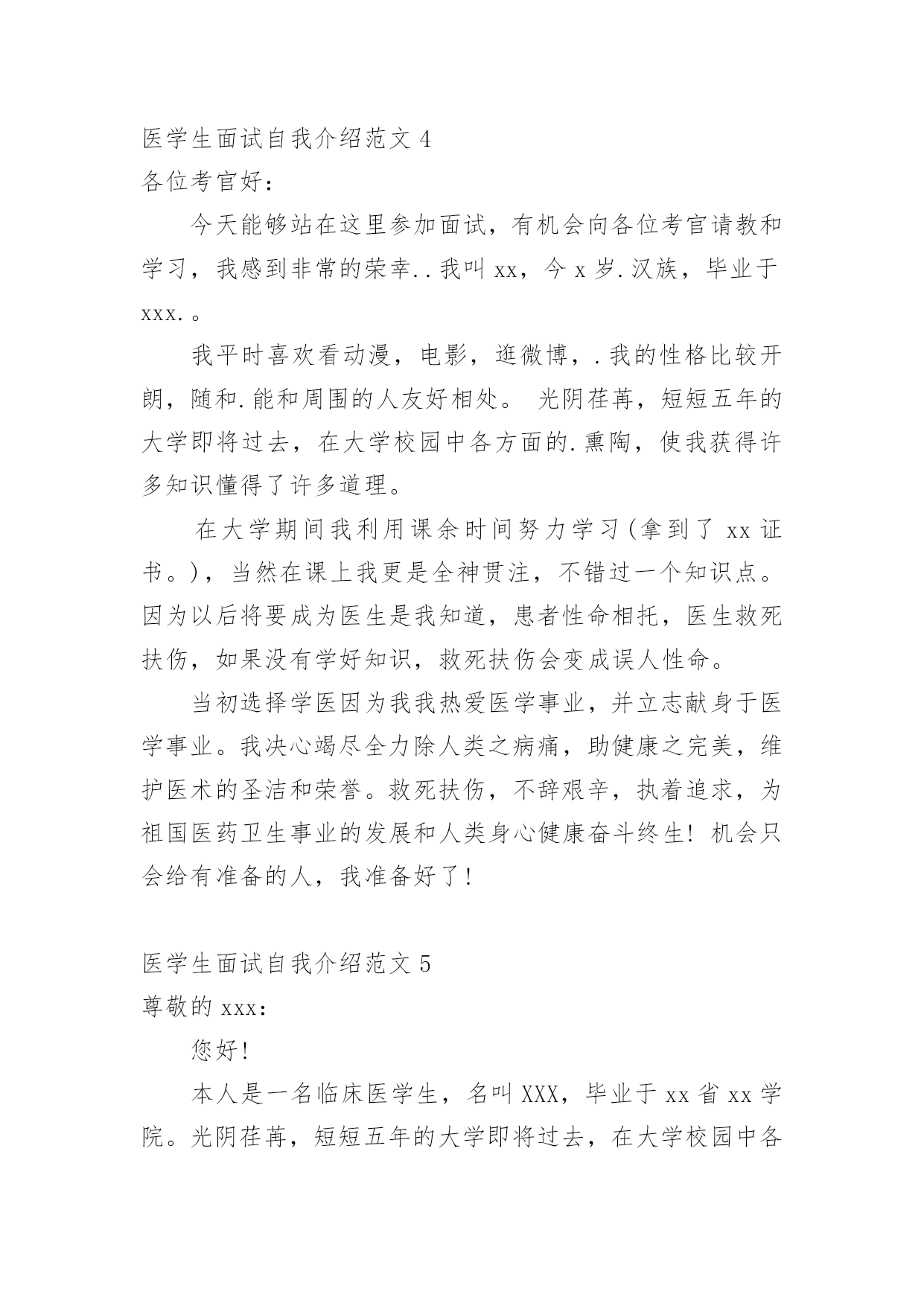 医学生面试自我介绍范文 4
各位考官好：

今天能够站在这里参加面试，有机会向各位考官请教和学习，我感到非常的荣幸..我叫 xx，今 x 岁.汉族，毕业于 xxx.。

我平时喜欢看动漫，电影，逛微博，.我的性格比较开朗，随和.能和周围的人友好相处。 光阴荏苒，短短五年的大学即将过去，在大学校园中各方面的.熏陶，使我获得许多知识懂得了许多道理。

在大学期间我利用课余时间努力学习(拿到了 xx 证书。)，当然在课上我更是全神贯注，不错过一个知识点。因为以后将要成为医生是我知道，患者性命相托，医生救死扶伤，如果没有学好知识，救死扶伤会变成误人性命。

当初选择学医因为我我热爱医学事业，并立志献身于医学事业。我决心竭尽全力除人类之病痛，助健康之完美，维护医术的圣洁和荣誉。救死扶伤，不辞艰辛，执着追求，为祖国医药卫生事业的发展和人类身心健康奋斗终生! 机会只会给有准备的人，我准备好了!

医学生面试自我介绍范文 5
尊敬的 xxx：

您好!

本人是一名临床医学生，名叫 XXX，毕业于 xx 省 xx 学院。光阴荏苒，短短五年的大学即将过去，在大学校园中各